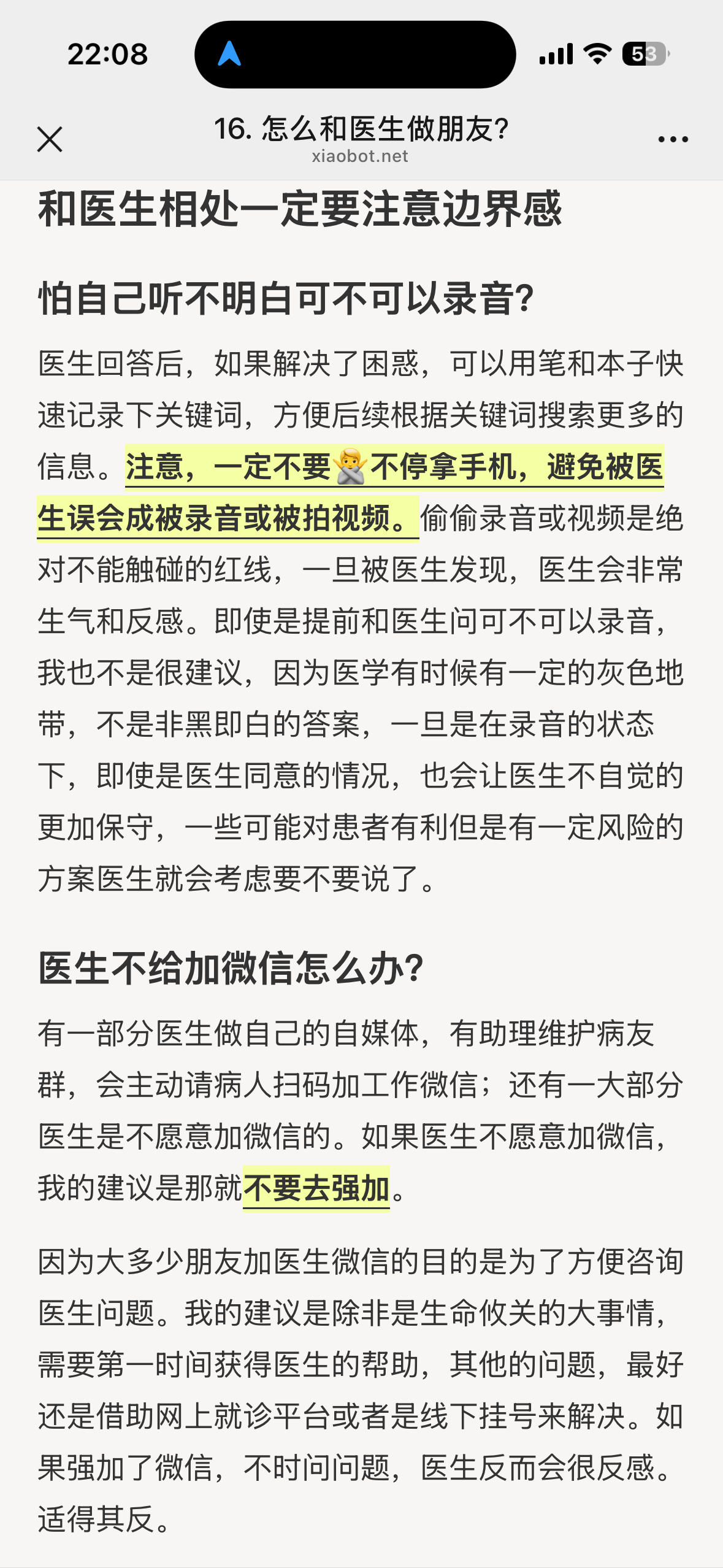 22:08

53

16. 怎么和医生做朋友?
xiaobot.net

和医生相处一定要注意边界感

怕自己听不明白可不可以录音?

医生回答后，如果解决了困惑，可以用笔和本子快速记录下关键词，方便后续根据关键词搜索更多的信息。注意，一定不要🙅不停拿手机，避免被医生误会成被录音或被拍视频。偷偷录音或视频是绝对不能触碰的红线，一旦被医生发现，医生会非常生气和反感。即使是提前和医生问可不可以录音，我也不是很建议，因为医学有时候有一定的灰色地带，不是非黑即白的答案，一旦是在录音的状态下，即使是医生同意的情况，也会让医生不自觉的更加保守，一些可能对患者有利但是有一定风险的方案医生就会考虑要不要说了。

医生不给加微信怎么办?

有一部分医生做自己的自媒体，有助理维护病友群，会主动请病人扫码加工作微信；还有一大部分医生是不愿意加微信的。如果医生不愿意加微信，我的建议是那就不要去强加。

因为大多少朋友加医生微信的目的是为了方便咨询医生问题。我的建议是除非是生命攸关的大事情，需要第一时间获得医生的帮助，其他的问题，最好还是借助网上就诊平台或者是线下挂号来解决。如果强加了微信，不时问问题，医生反而会很反感。适得其反。